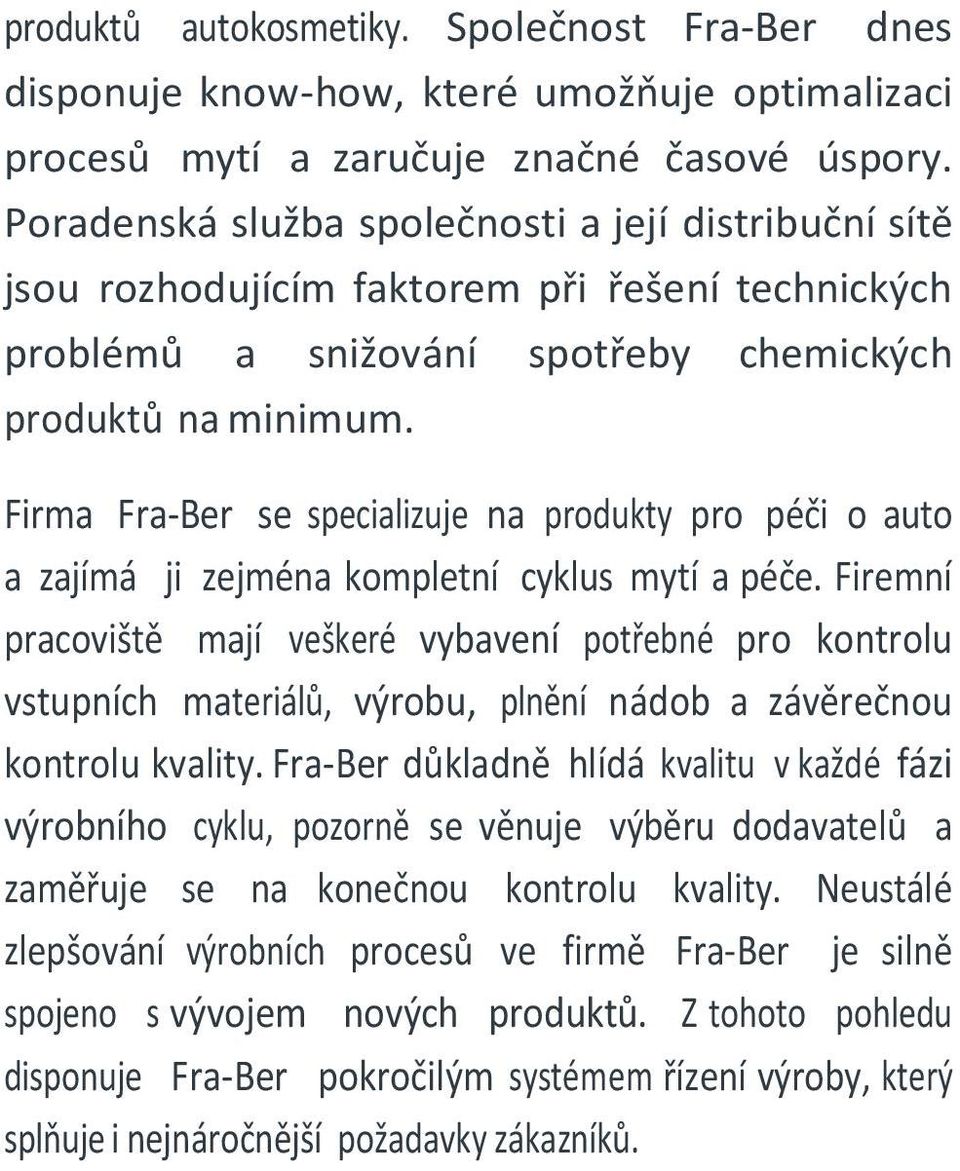 produktů autokosmetiky. Společnost Fra-Ber dnes disponuje know-how, které umožňuje optimalizaci procesů mytí a zaručuje značné časové úspory. Poradenská služba společnosti a její distribuční sítě jsou rozhodujícím faktorem při řešení technických problémů a snižování spotřeby chemických produktů na minimum.

Firma Fra-Ber se specializuje na produkty pro péči o auto a zajímá ji zejména kompletní cyklus mytí a péče. Firemní pracoviště mají veškeré vybavení potřebné pro kontrolu vstupních materiálů, výrobu, plnění nádob a závěrečnou kontrolu kvality. Fra-Ber důkladně hlídá kvalitu v každé fázi výrobního cyklu, pozorně se věnuje výběru dodavatelů a zaměřuje se na konečnou kontrolu kvality. Neustálé zlepšování výrobních procesů ve firmě Fra-Ber je silně spojeno s vývojem nových produktů. Z tohoto pohledu disponuje Fra-Ber pokročilým systémem řízení výroby, který splňuje i nejnáročnější požadavky zákazníků.